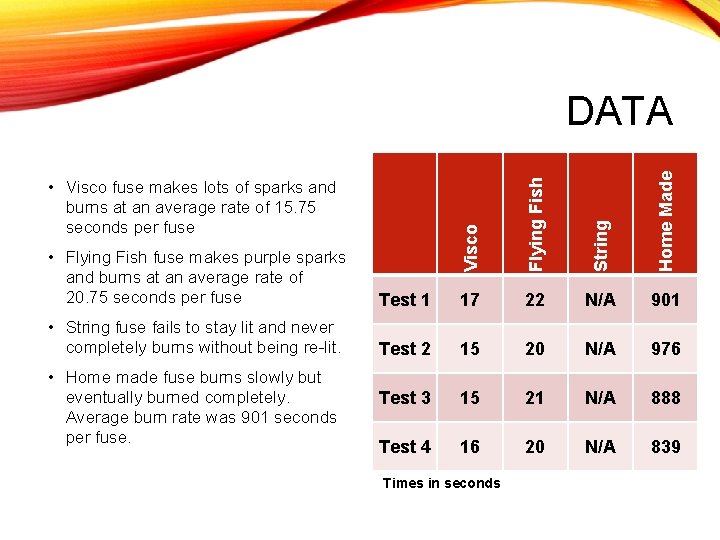 DATA

• Visco fuse makes lots of sparks and burns at an average rate of 15.75 seconds per fuse

• Flying Fish fuse makes purple sparks and burns at an average rate of 20.75 seconds per fuse

• String fuse fails to stay lit and never completely burns without being re-lit.

• Home made fuse burns slowly but eventually burned completely. Average burn rate was 901 seconds per fuse.

| | Visco | Flying Fish | String | Home Made |
|---|---|---|---|---|
| Test 1 | 17 | 22 | N/A | 901 |
| Test 2 | 15 | 20 | N/A | 976 |
| Test 3 | 15 | 21 | N/A | 888 |
| Test 4 | 16 | 20 | N/A | 839 |

Times in seconds